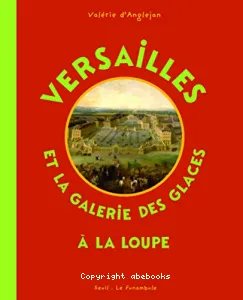 Valérie d'Anglejan

VERSAILLES

ET LA GALERIE DES GLACES

À LA LOUPE

Copyright abebooks

Seuil . Le Funambule